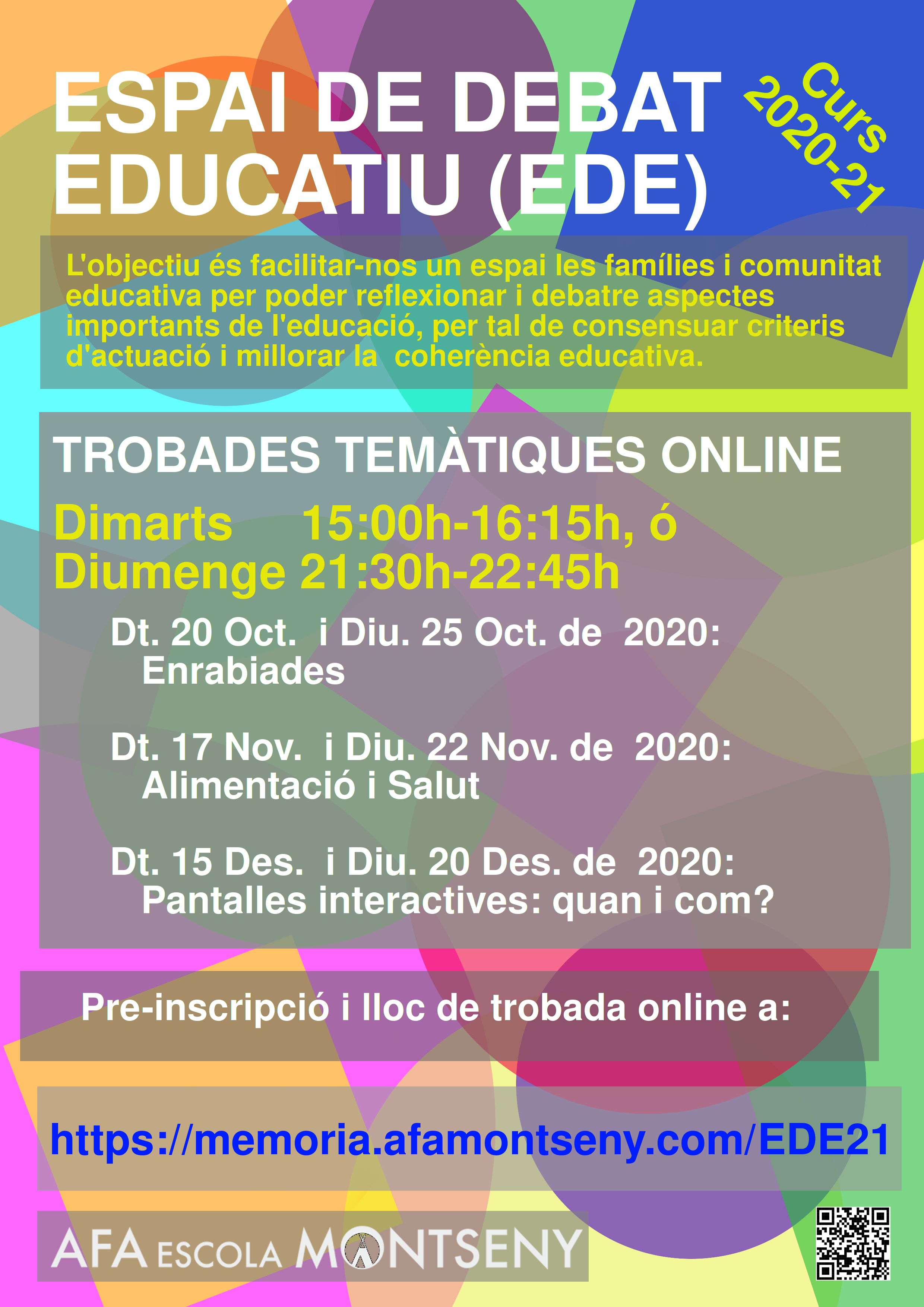 ESPAI DE DEBAT EDUCATIU (EDE)

Curs 2020-21

L'objectiu és facilitar-nos un espai les famílies i comunitat educativa per poder reflexionar i debatre aspectes importants de l'educació, per tal de consensuar criteris d'actuació i millorar la coherència educativa.

TROBADES TEMÀTIQUES ONLINE

Dimarts 15:00h-16:15h, ó
Diumenge 21:30h-22:45h

Dt. 20 Oct. i Diu. 25 Oct. de 2020:
Enrabiades

Dt. 17 Nov. i Diu. 22 Nov. de 2020:
Alimentació i Salut

Dt. 15 Des. i Diu. 20 Des. de 2020:
Pantalles interactives: quan i com?

Pre-inscripció i lloc de trobada online a:

https://memoria.afamontseny.com/EDE21

AFA ESCOLA MONTSENY